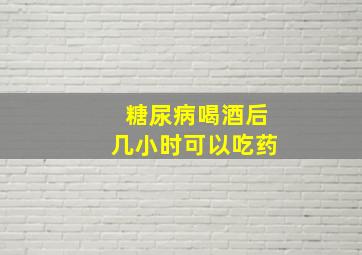 糖尿病喝酒后
几小时可以吃药